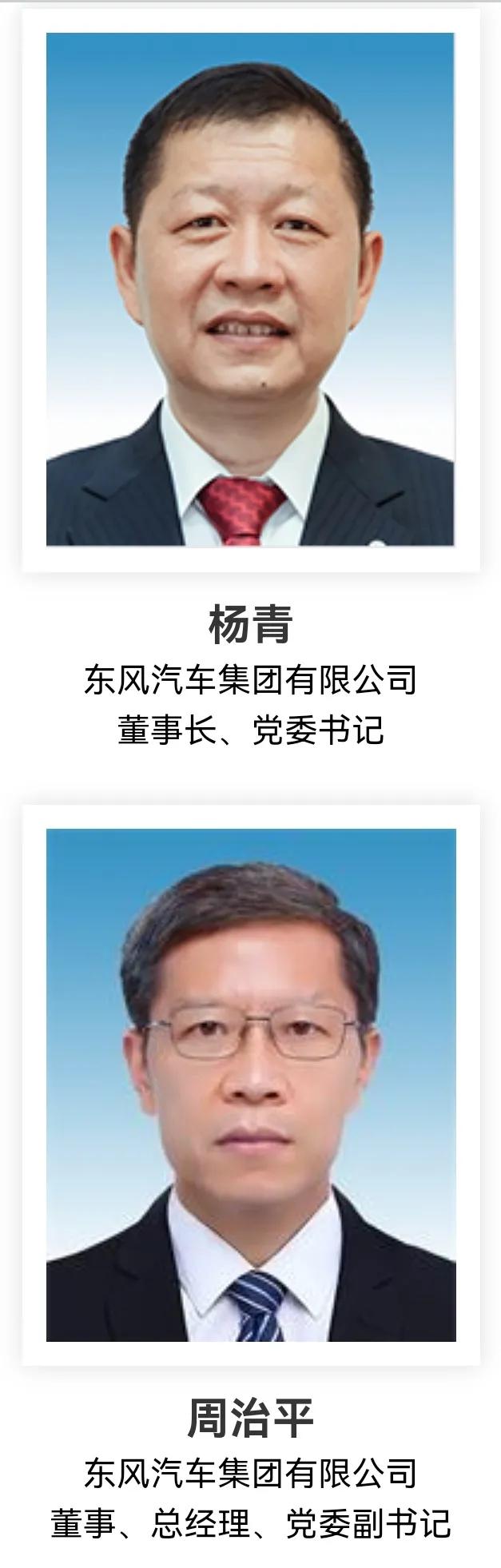 杨青
东风汽车集团有限公司
董事长、党委书记

周治平
东风汽车集团有限公司
董事、总经理、党委副书记